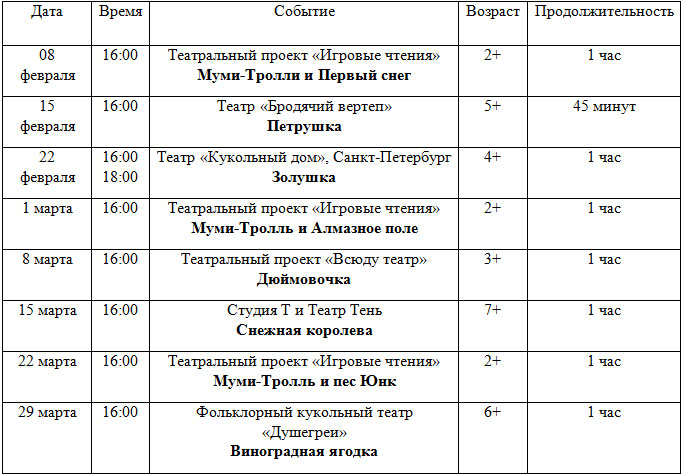 | Дата | Время | Событие | Возраст | Продолжительность |
|---|---|---|---|---|
| 08 февраля | 16:00 | Театральный проект «Игровые чтения» **Муми-Тролли и Первый снег** | 2+ | 1 час |
| 15 февраля | 16:00 | Театр «Бродячий вертеп» **Петрушка** | 5+ | 45 минут |
| 22 февраля | 16:00 18:00 | Театр «Кукольный дом», Санкт-Петербург **Золушка** | 4+ | 1 час |
| 1 марта | 16:00 | Театральный проект «Игровые чтения» **Муми-Тролль и Алмазное поле** | 2+ | 1 час |
| 8 марта | 16:00 | Театральный проект «Всюду театр» **Дюймовочка** | 3+ | 1 час |
| 15 марта | 16:00 | Студия Т и Театр Тень **Снежная королева** | 7+ | 1 час |
| 22 марта | 16:00 | Театральный проект «Игровые чтения» **Муми-Тролль и пес Юнк** | 2+ | 1 час |
| 29 марта | 16:00 | Фольклорный кукольный театр «Душегреи» **Виноградная ягодка** | 6+ | 1 час |